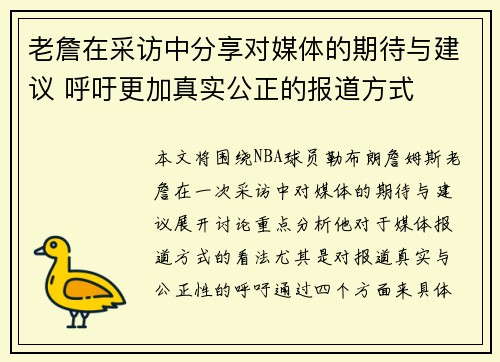 老詹在采访中分享对媒体的期待与建议 呼吁更加真实公正的报道方式

本文将围绕NBA球员勒布朗詹姆斯老詹在一次采访中对媒体的期待与建议展开讨论重点分析他对于媒体报道方式的看法尤其是对报道真实与公正性的呼吁通过四个方面来具体